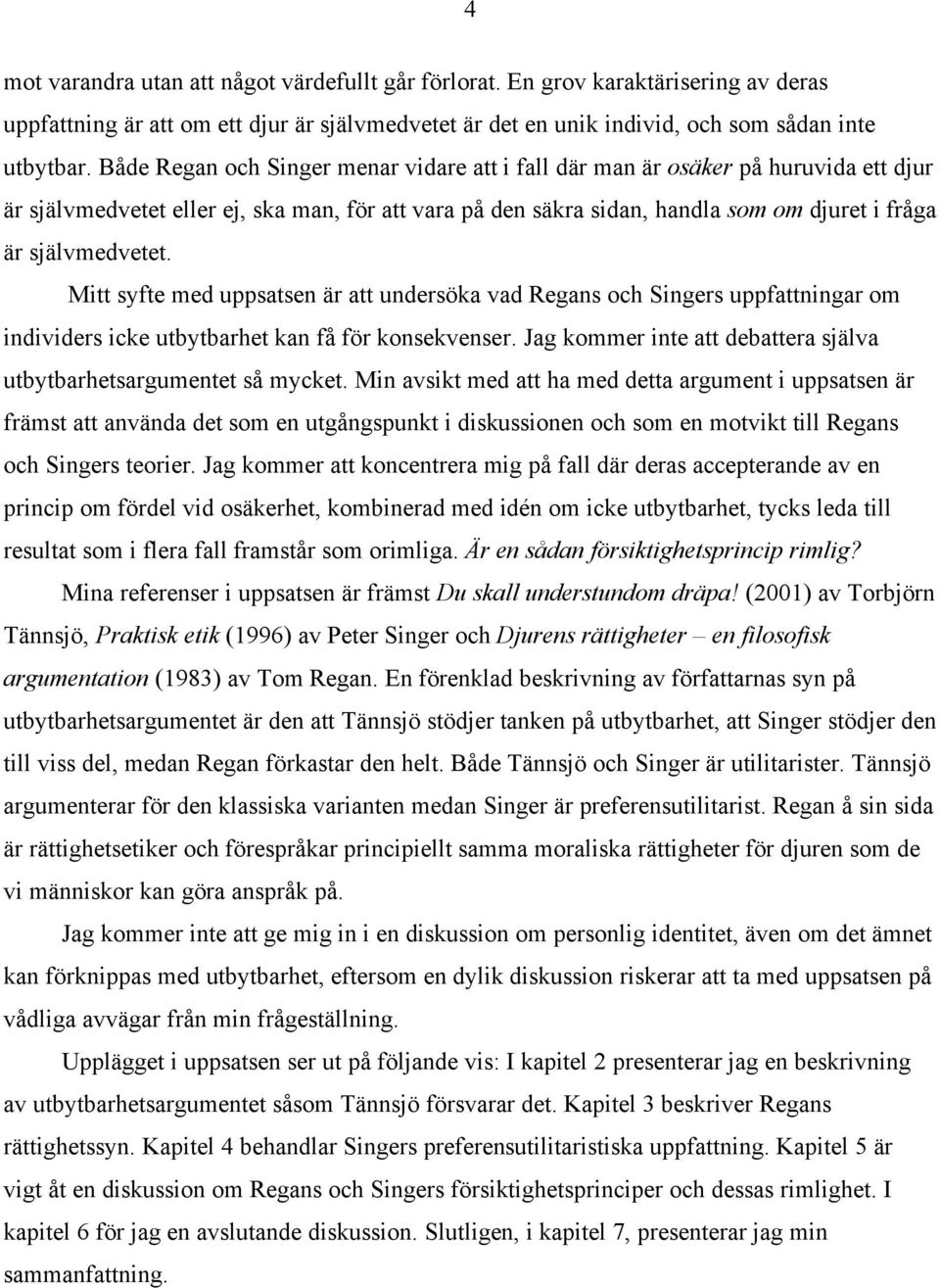 4

mot varandra utan att något värdefullt går förlorat. En grov karaktärisering av deras uppfattning är att om ett djur är självmedvetet är det en unik individ, och som sådan inte utbytbar. Både Regan och Singer menar vidare att i fall där man är osäker på huruvida ett djur är självmedvetet eller ej, ska man, för att vara på den säkra sidan, handla som om djuret i fråga är självmedvetet.

Mitt syfte med uppsatsen är att undersöka vad Regans och Singers uppfattningar om individers icke utbytbarhet kan få för konsekvenser. Jag kommer inte att debattera själva utbytbarhetsargumentet så mycket. Min avsikt med att ha med detta argument i uppsatsen är främst att använda det som en utgångspunkt i diskussionen och som en motvikt till Regans och Singers teorier. Jag kommer att koncentrera mig på fall där deras accepterande av en princip om fördel vid osäkerhet, kombinerad med idén om icke utbytbarhet, tycks leda till resultat som i flera fall framstår som orimliga. Är en sådan försiktighetsprincip rimlig?

Mina referenser i uppsatsen är främst Du skall understundom dräpa! (2001) av Torbjörn Tännsjö, Praktisk etik (1996) av Peter Singer och Djurens rättigheter – en filosofisk argumentation (1983) av Tom Regan. En förenklad beskrivning av författarnas syn på utbytbarhetsargumentet är den att Tännsjö stödjer tanken på utbytbarhet, att Singer stödjer den till viss del, medan Regan förkastar den helt. Både Tännsjö och Singer är utilitarister. Tännsjö argumenterar för den klassiska varianten medan Singer är preferensutilitarist. Regan å sin sida är rättighetsetiker och förespråkar principiellt samma moraliska rättigheter för djuren som de vi människor kan göra anspråk på.

Jag kommer inte att ge mig in i en diskussion om personlig identitet, även om det ämnet kan förknippas med utbytbarhet, eftersom en dylik diskussion riskerar att ta med uppsatsen på vådliga avvägar från min frågeställning.

Upplägget i uppsatsen ser ut på följande vis: I kapitel 2 presenterar jag en beskrivning av utbytbarhetsargumentet såsom Tännsjö försvarar det. Kapitel 3 beskriver Regans rättighetssyn. Kapitel 4 behandlar Singers preferensutilitaristiska uppfattning. Kapitel 5 är vigt åt en diskussion om Regans och Singers försiktighetsprinciper och dessas rimlighet. I kapitel 6 för jag en avslutande diskussion. Slutligen, i kapitel 7, presenterar jag min sammanfattning.